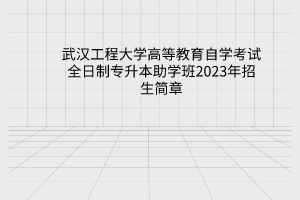 武汉工程大学高等教育自学考试全日制专升本助学班2023年招生简章